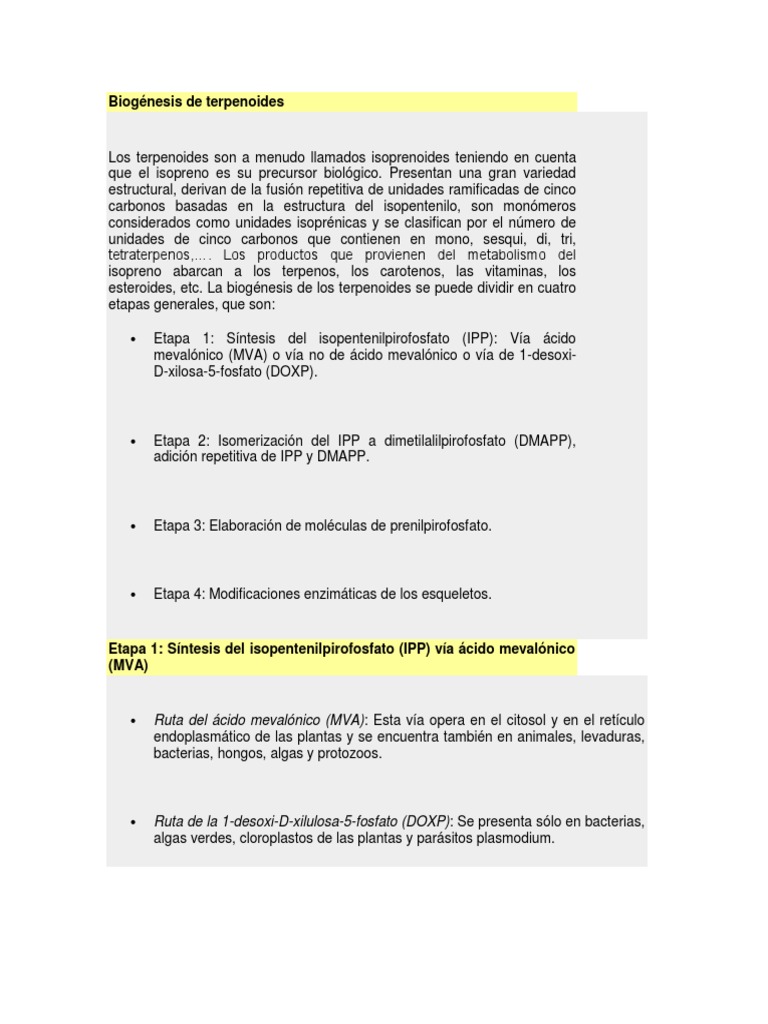 Biogénesis de terpenoides

Los terpenoides son a menudo llamados isoprenoides teniendo en cuenta que el isopreno es su precursor biológico. Presentan una gran variedad estructural, derivan de la fusión repetitiva de unidades ramificadas de cinco carbonos basadas en la estructura del isopentenilo, son monómeros considerados como unidades isoprénicas y se clasifican por el número de unidades de cinco carbonos que contienen en mono, sesqui, di, tri, tetraterpenos,…. Los productos que provienen del metabolismo del isopreno abarcan a los terpenos, los carotenos, las vitaminas, los esteroides, etc. La biogénesis de los terpenoides se puede dividir en cuatro etapas generales, que son:

• Etapa 1: Síntesis del isopentenilpirofosfato (IPP): Vía ácido mevalónico (MVA) o vía no de ácido mevalónico o vía de 1-desoxi-D-xilosa-5-fosfato (DOXP).

• Etapa 2: Isomerización del IPP a dimetilalilpirofosfato (DMAPP), adición repetitiva de IPP y DMAPP.

• Etapa 3: Elaboración de moléculas de prenilpirofosfato.

• Etapa 4: Modificaciones enzimáticas de los esqueletos.

Etapa 1: Síntesis del isopentenilpirofosfato (IPP) vía ácido mevalónico (MVA)

• Ruta del ácido mevalónico (MVA): Esta vía opera en el citosol y en el retículo endoplasmático de las plantas y se encuentra también en animales, levaduras, bacterias, hongos, algas y protozoos.

• Ruta de la 1-desoxi-D-xilulosa-5-fosfato (DOXP): Se presenta sólo en bacterias, algas verdes, cloroplastos de las plantas y parásitos plasmodium.